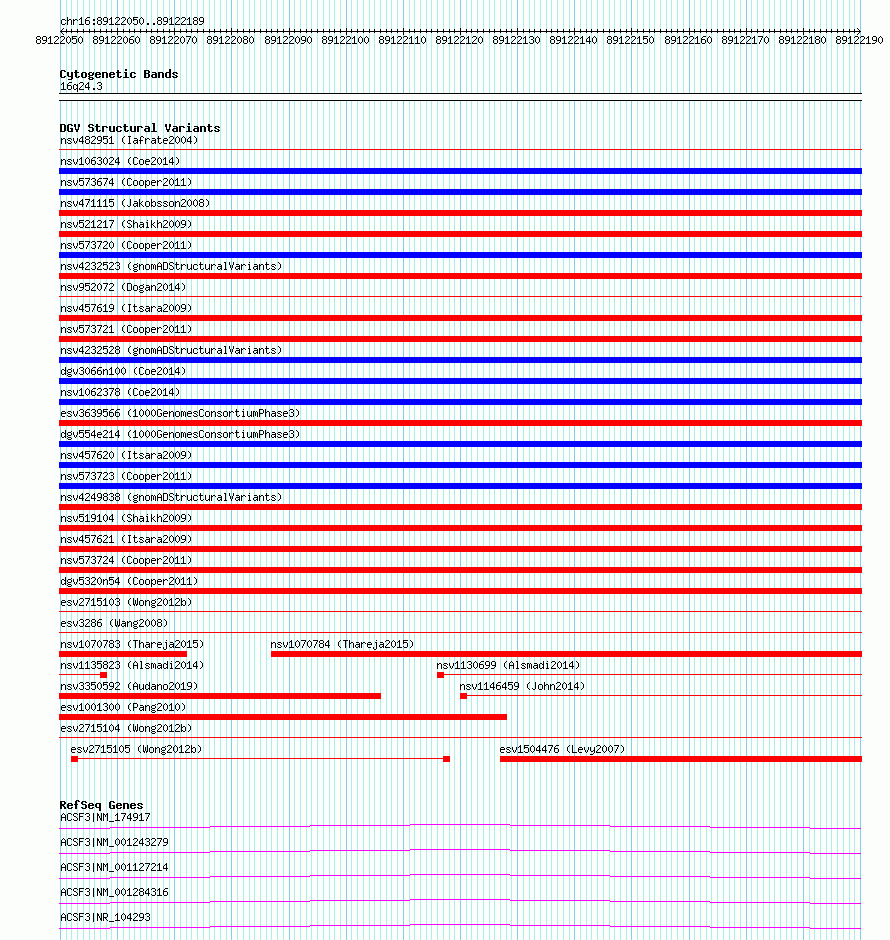 chr16:89122050..89122189

89122050 89122060 89122070 89122080 89122090 89122100 89122110 89122120 89122130 89122140 89122150 89122160 89122170 89122180 89122190

Cytogenetic Bands
16q24.3

DGV Structural Variants
nsv482951 (Iafrate2004)
nsv1063024 (Coe2014)
nsv573674 (Cooper2011)
nsv471115 (Jakobsson2008)
nsv521217 (Shaikh2009)
nsv573720 (Cooper2011)
nsv4232523 (gnomADStructuralVariants)
nsv952072 (Dogan2014)
nsv457619 (Itsara2009)
nsv573721 (Cooper2011)
nsv4232528 (gnomADStructuralVariants)
dgv3066n100 (Coe2014)
nsv1062378 (Coe2014)
esv3639566 (1000GenomesConsortiumPhase3)
dgv554e214 (1000GenomesConsortiumPhase3)
nsv457620 (Itsara2009)
nsv573723 (Cooper2011)
nsv4249838 (gnomADStructuralVariants)
nsv519104 (Shaikh2009)
nsv457621 (Itsara2009)
nsv573724 (Cooper2011)
dgv5320n54 (Cooper2011)
esv2715103 (Wong2012b)
esv3286 (Wang2008)
nsv1070783 (Thareja2015)
nsv1070784 (Thareja2015)
nsv1135823 (Alsmadi2014)
nsv1130699 (Alsmadi2014)
nsv3350592 (Audano2019)
nsv1146459 (John2014)
esv1001300 (Pang2010)
esv2715104 (Wong2012b)
esv2715105 (Wong2012b)
esv1504476 (Levy2007)

RefSeq Genes
ACSF3|NM_174917
ACSF3|NM_001243279
ACSF3|NM_001127214
ACSF3|NM_001284316
ACSF3|NR_104293